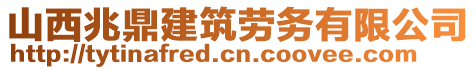 山西兆鼎建筑劳务有限公司
http://tytinafred.cn.coovee.com